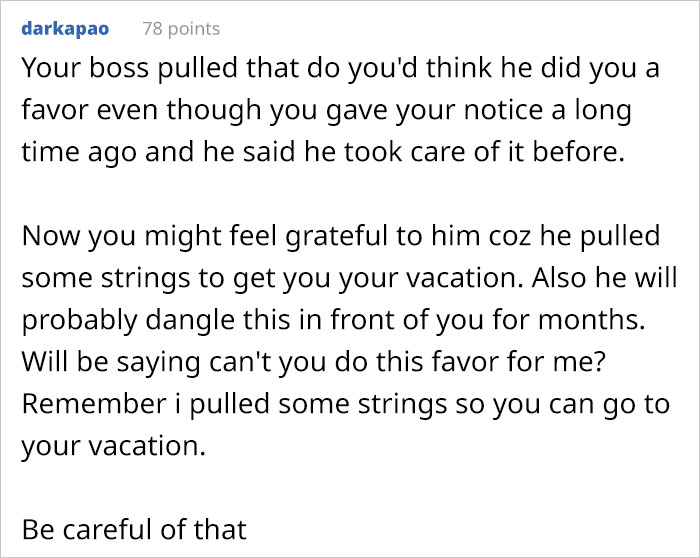 darkapao 78 points

Your boss pulled that do you'd think he did you a favor even though you gave your notice a long time ago and he said he took care of it before.

Now you might feel grateful to him coz he pulled some strings to get you your vacation. Also he will probably dangle this in front of you for months. Will be saying can't you do this favor for me? Remember i pulled some strings so you can go to your vacation.

Be careful of that